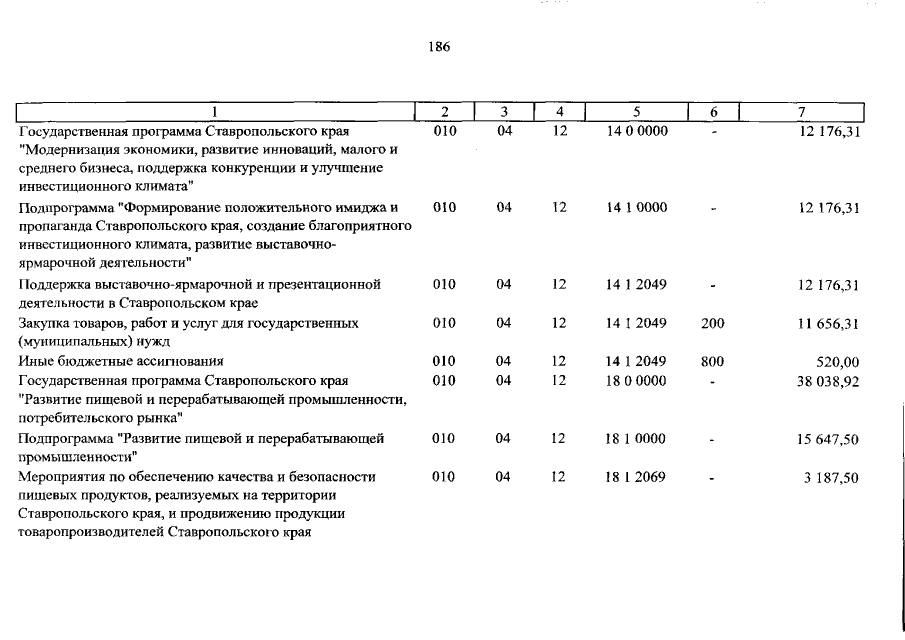 186

| 1 | 2 | 3 | 4 | 5 | 6 | 7 |
|---|---|---|---|---|---|---|
| Государственная программа Ставропольского края "Модернизация экономики, развитие инноваций, малого и среднего бизнеса, поддержка конкуренции и улучшение инвестиционного климата" | 010 | 04 | 12 | 14 0 0000 | - | 12 176,31 |
| Подпрограмма "Формирование положительного имиджа и пропаганда Ставропольского края, создание благоприятного инвестиционного климата, развитие выставочно-ярмарочной деятельности" | 010 | 04 | 12 | 14 1 0000 | - | 12 176,31 |
| Поддержка выставочно-ярмарочной и презентационной деятельности в Ставропольском крае | 010 | 04 | 12 | 14 1 2049 | - | 12 176,31 |
| Закупка товаров, работ и услуг для государственных (муниципальных) нужд | 010 | 04 | 12 | 14 1 2049 | 200 | 11 656,31 |
| Иные бюджетные ассигнования | 010 | 04 | 12 | 14 1 2049 | 800 | 520,00 |
| Государственная программа Ставропольского края "Развитие пищевой и перерабатывающей промышленности, потребительского рынка" | 010 | 04 | 12 | 18 0 0000 | - | 38 038,92 |
| Подпрограмма "Развитие пищевой и перерабатывающей промышленности" | 010 | 04 | 12 | 18 1 0000 | - | 15 647,50 |
| Мероприятия по обеспечению качества и безопасности пищевых продуктов, реализуемых на территории Ставропольского края, и продвижению продукции товаропроизводителей Ставропольского края | 010 | 04 | 12 | 18 1 2069 | - | 3 187,50 |